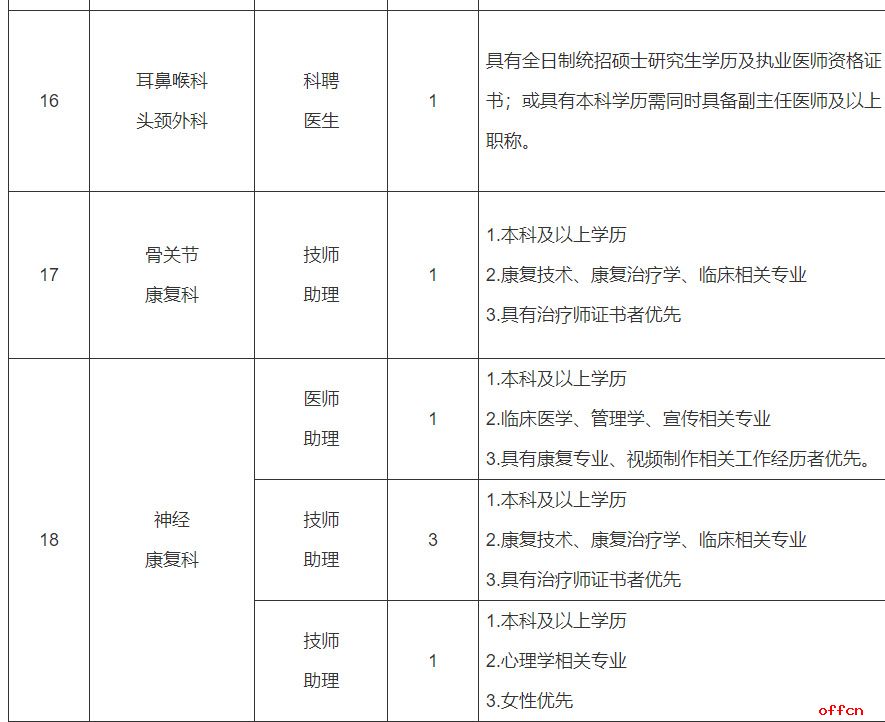 | | | | | |
|---|---|---|---|---|
| 16 | 耳鼻喉科 头颈外科 | 科聘 医生 | 1 | 具有全日制统招硕士研究生学历及执业医师资格证书；或具有本科学历需同时具备副主任医师及以上职称。 |
| 17 | 骨关节 康复科 | 技师 助理 | 1 | 1.本科及以上学历 2.康复技术、康复治疗学、临床相关专业 3.具有治疗师证书者优先 |
| 18 | 神经 康复科 | 医师 助理 | 1 | 1.本科及以上学历 2.临床医学、管理学、宣传相关专业 3.具有康复专业、视频制作相关工作经历者优先。 |
| | | 技师 助理 | 3 | 1.本科及以上学历 2.康复技术、康复治疗学、临床相关专业 3.具有治疗师证书者优先 |
| | | 技师 助理 | 1 | 1.本科及以上学历 2.心理学相关专业 3.女性优先 |

offcn